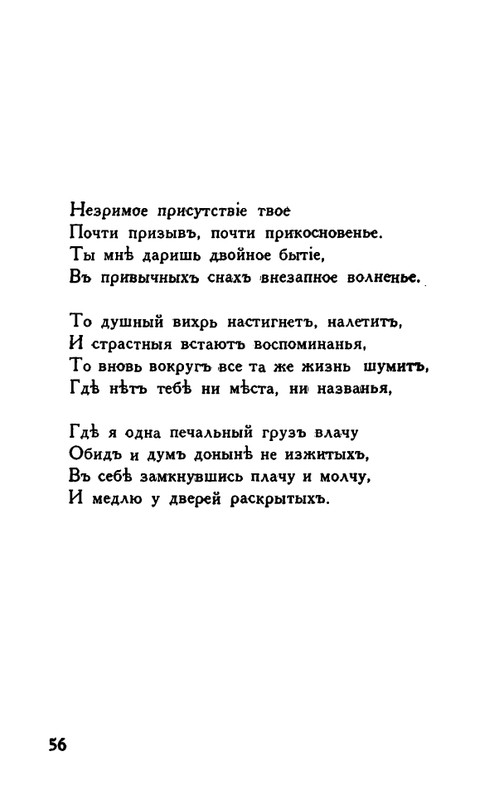 Незримое присутствіе твое
Почти призывъ, почти прикосновенье.
Ты мнѣ даришь двойное бытіе,
Въ привычныхъ снахъ внезапное волненье.

То душный вихрь настигнетъ, налетитъ,
И страстныя встаютъ воспоминанья,
То вновь вокругъ все та же жизнь шумитъ,
Гдѣ нѣтъ тебѣ ни мѣста, ни названья,

Гдѣ я одна печальный грузъ влачу
Обидъ и думъ донынѣ не изжитыхъ,
Въ себѣ замкнувшись плачу и молчу,
И медлю у дверей раскрытыхъ.

56